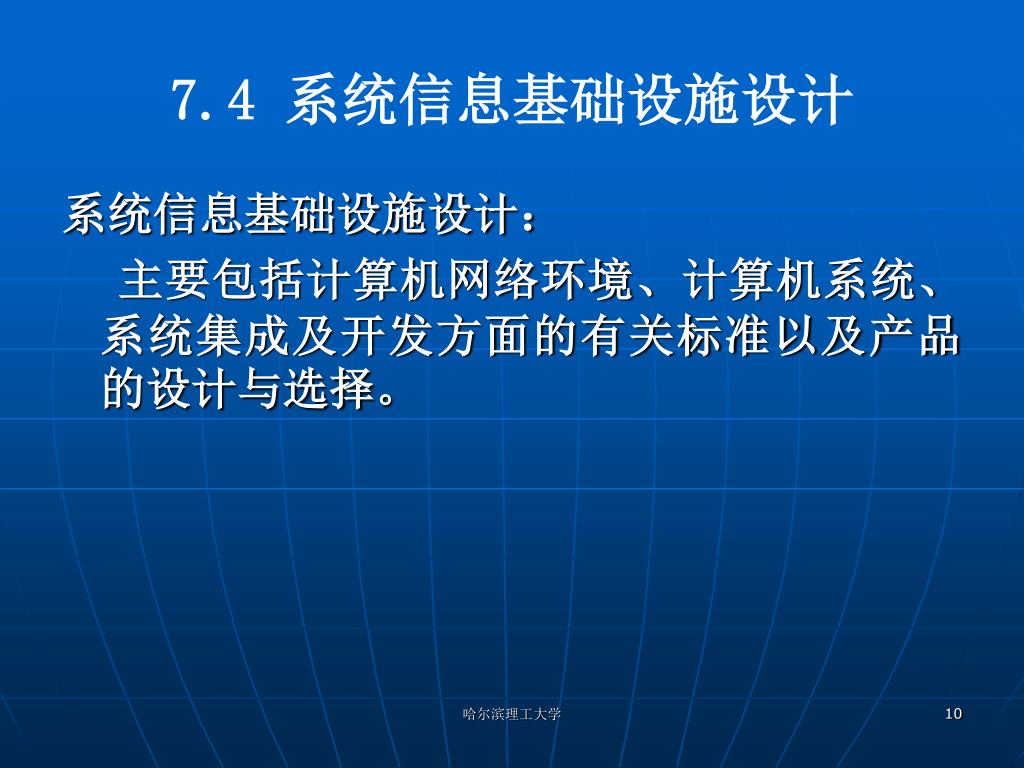 7.4 系统信息基础设施设计

系统信息基础设施设计：

主要包括计算机网络环境、计算机系统、系统集成及开发方面的有关标准以及产品的设计与选择。

哈尔滨理工大学

10